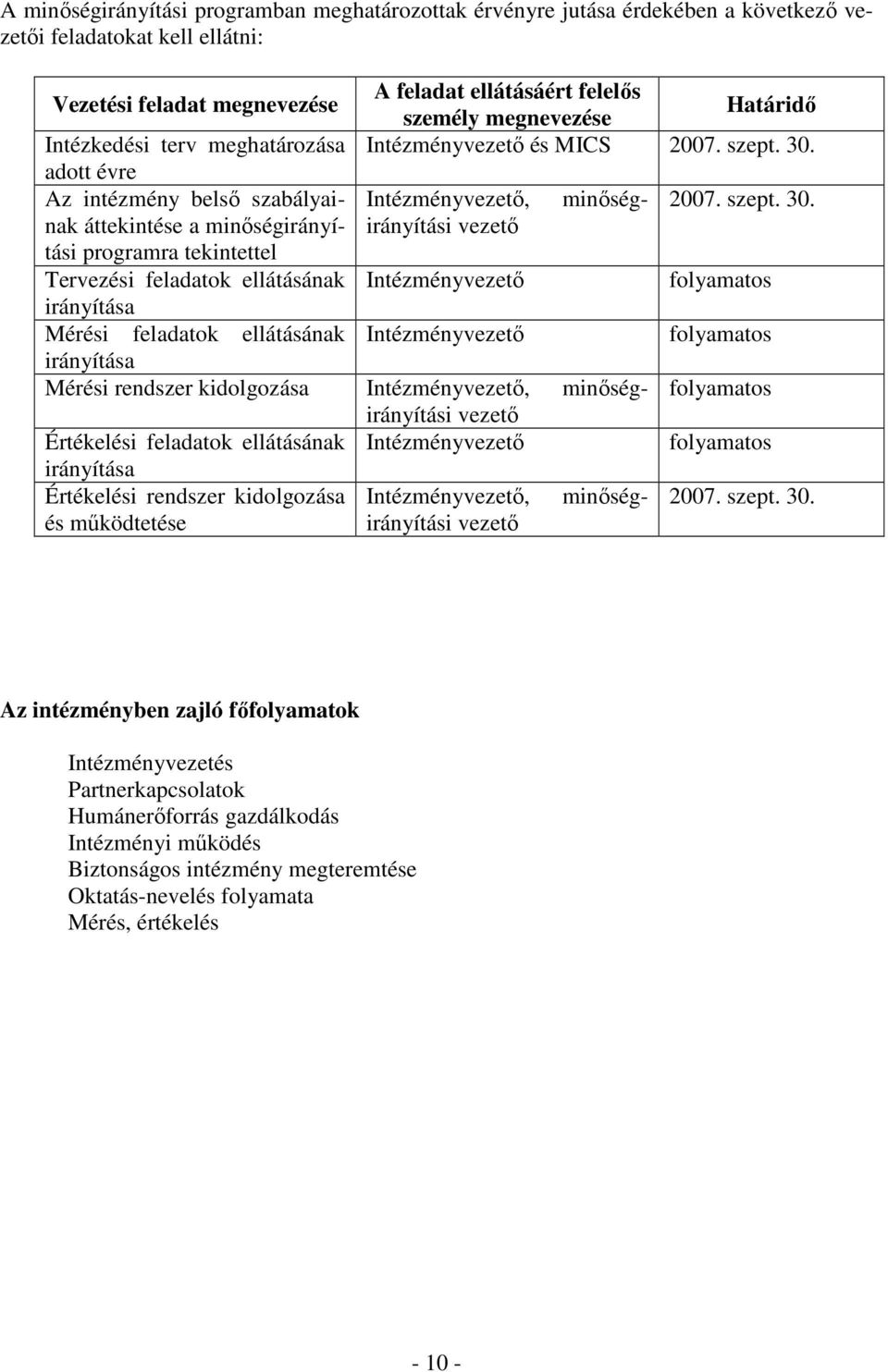 A minőségirányítási programban meghatározottak érvényre jutása érdekében a következő vezetői feladatokat kell ellátni:

| Vezetési feladat megnevezése | A feladat ellátásáért felelős személy megnevezése | Határidő |
|---|---|---|
| Intézkedési terv meghatározása adott évre | Intézményvezető és MICS | 2007. szept. 30. |
| Az intézmény belső szabályainak áttekintése a minőségirányítási programra tekintettel | Intézményvezető, minőségirányítási vezető | 2007. szept. 30. |
| Tervezési feladatok ellátásának irányítása | Intézményvezető | folyamatos |
| Mérési feladatok ellátásának irányítása | Intézményvezető | folyamatos |
| Mérési rendszer kidolgozása | Intézményvezető, minőségirányítási vezető | folyamatos |
| Értékelési feladatok ellátásának irányítása | Intézményvezető | folyamatos |
| Értékelési rendszer kidolgozása és működtetése | Intézményvezető, minőségirányítási vezető | 2007. szept. 30. |

Az intézményben zajló főfolyamatok

Intézményvezetés
Partnerkapcsolatok
Humánerőforrás gazdálkodás
Intézményi működés
Biztonságos intézmény megteremtése
Oktatás-nevelés folyamata
Mérés, értékelés

- 10 -